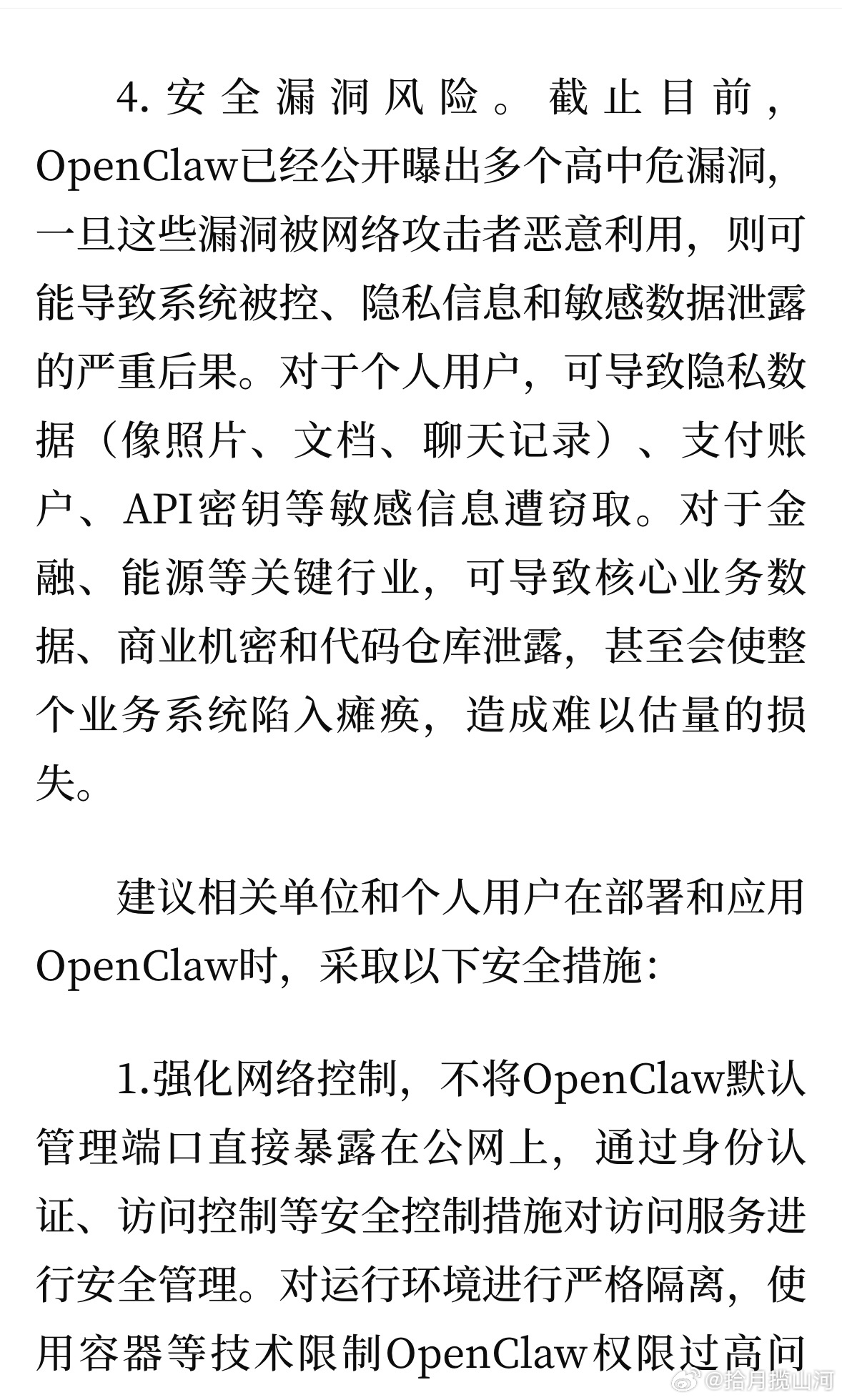 4. 安全漏洞风险。截止目前，OpenClaw已经公开曝出多个高中危漏洞，一旦这些漏洞被网络攻击者恶意利用，则可能导致系统被控、隐私信息和敏感数据泄露的严重后果。对于个人用户，可导致隐私数据（像照片、文档、聊天记录）、支付账户、API密钥等敏感信息遭窃取。对于金融、能源等关键行业，可导致核心业务数据、商业机密和代码仓库泄露，甚至会使整个业务系统陷入瘫痪，造成难以估量的损失。

建议相关单位和个人用户在部署和应用OpenClaw时，采取以下安全措施：

1.强化网络控制，不将OpenClaw默认管理端口直接暴露在公网上，通过身份认证、访问控制等安全控制措施对访问服务进行安全管理。对运行环境进行严格隔离，使用容器等技术限制OpenClaw权限过高问

@拾月揽山河